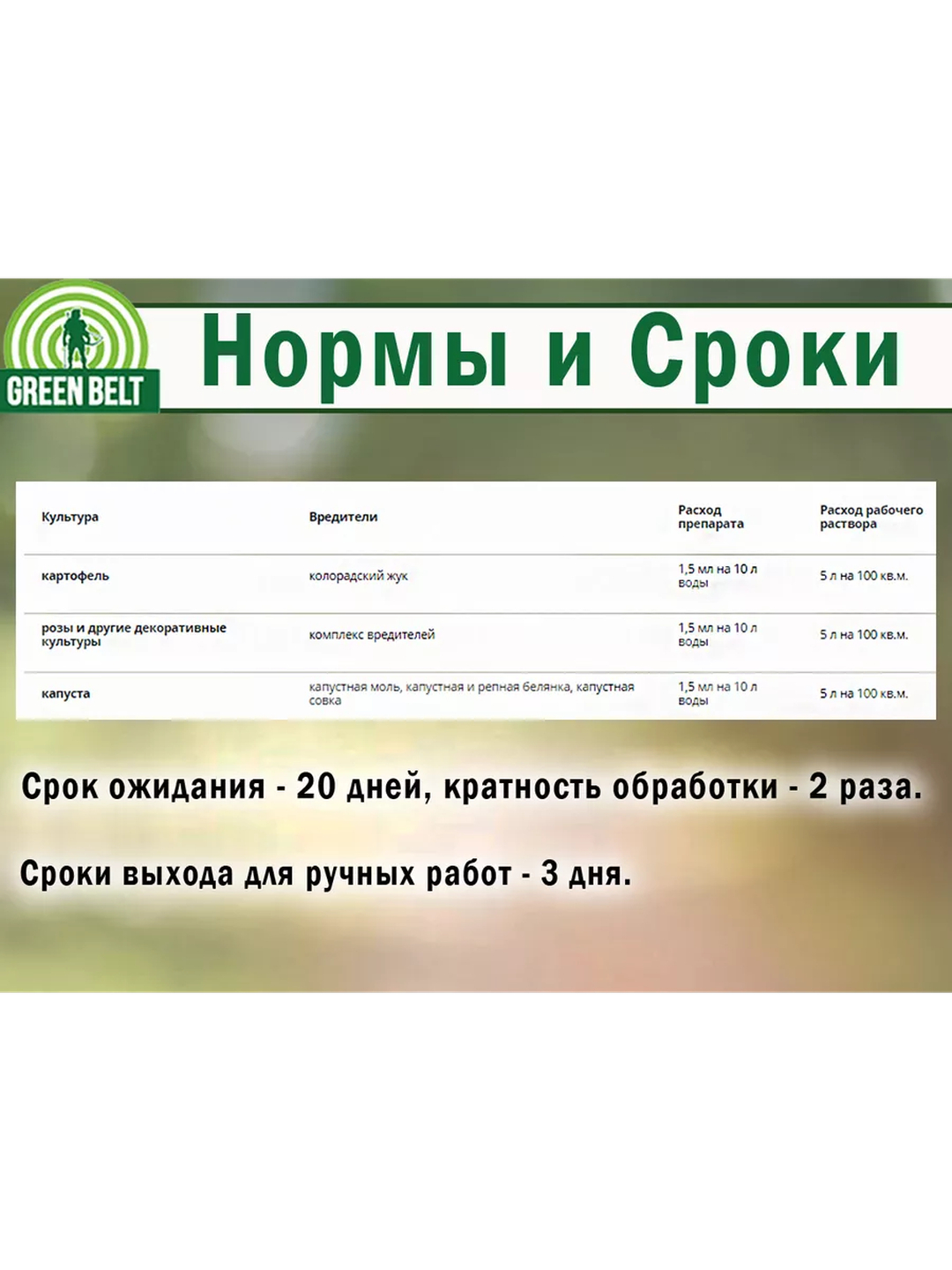 GREEN BELT

Нормы и Сроки

| Культура | Вредители | Расход препарата | Расход рабочего раствора |
|---|---|---|---|
| картофель | колорадский жук | 1,5 мл на 10 л воды | 5 л на 100 кв.м. |
| розы и другие декоративные культуры | комплекс вредителей | 1,5 мл на 10 л воды | 5 л на 100 кв.м. |
| капуста | капустная моль, капустная и репная белянка, капустная совка | 1,5 мл на 10 л воды | 5 л на 100 кв.м. |

Срок ожидания - 20 дней, кратность обработки - 2 раза.

Сроки выхода для ручных работ - 3 дня.